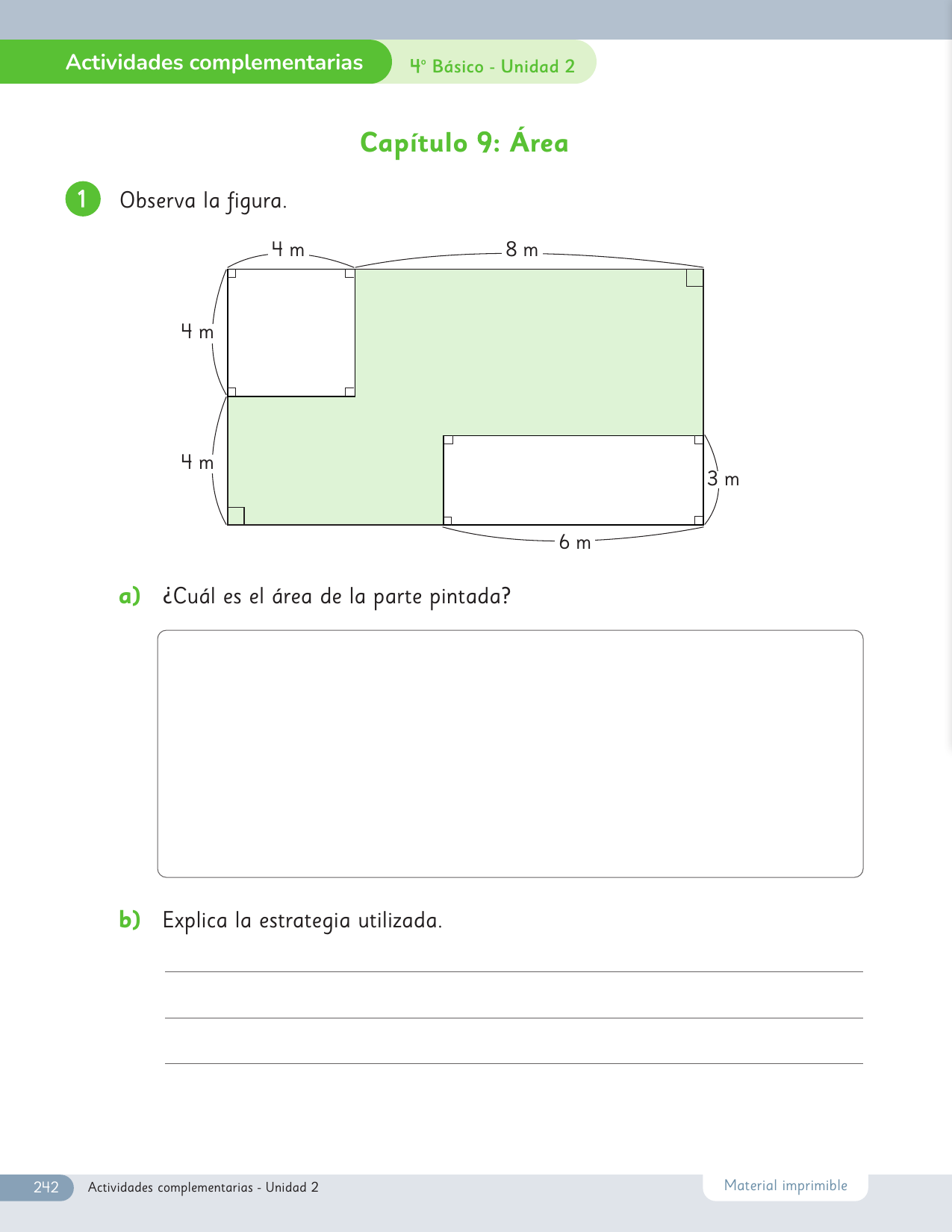 Actividades complementarias

4° Básico - Unidad 2

Capítulo 9: Área

1 Observa la figura.

4 m

8 m

4 m

4 m

3 m

6 m

a) ¿Cuál es el área de la parte pintada?

b) Explica la estrategia utilizada.

242 Actividades complementarias - Unidad 2

Material imprimible